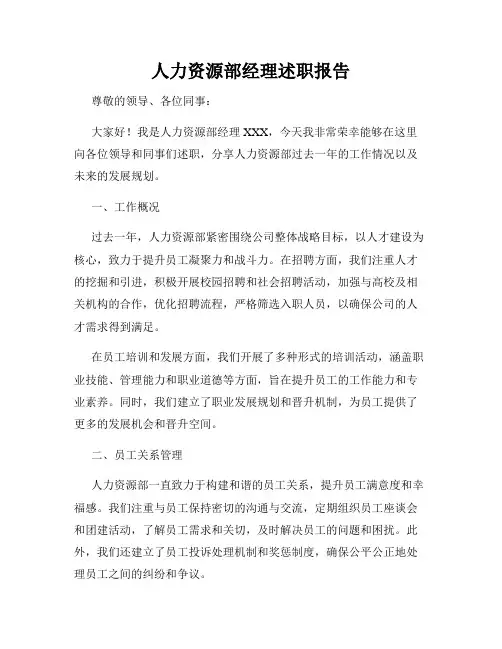 人力资源部经理述职报告

尊敬的领导、各位同事：

大家好！我是人力资源部经理 XXX，今天我非常荣幸能够在这里向各位领导和同事们述职，分享人力资源部过去一年的工作情况以及未来的发展规划。

一、工作概况

过去一年，人力资源部紧密围绕公司整体战略目标，以人才建设为核心，致力于提升员工凝聚力和战斗力。在招聘方面，我们注重人才的挖掘和引进，积极开展校园招聘和社会招聘活动，加强与高校及相关机构的合作，优化招聘流程，严格筛选入职人员，以确保公司的人才需求得到满足。

在员工培训和发展方面，我们开展了多种形式的培训活动，涵盖职业技能、管理能力和职业道德等方面，旨在提升员工的工作能力和专业素养。同时，我们建立了职业发展规划和晋升机制，为员工提供了更多的发展机会和晋升空间。

二、员工关系管理

人力资源部一直致力于构建和谐的员工关系，提升员工满意度和幸福感。我们注重与员工保持密切的沟通与交流，定期组织员工座谈会和团建活动，了解员工需求和关切，及时解决员工的问题和困扰。此外，我们还建立了员工投诉处理机制和奖惩制度，确保公平公正地处理员工之间的纠纷和争议。